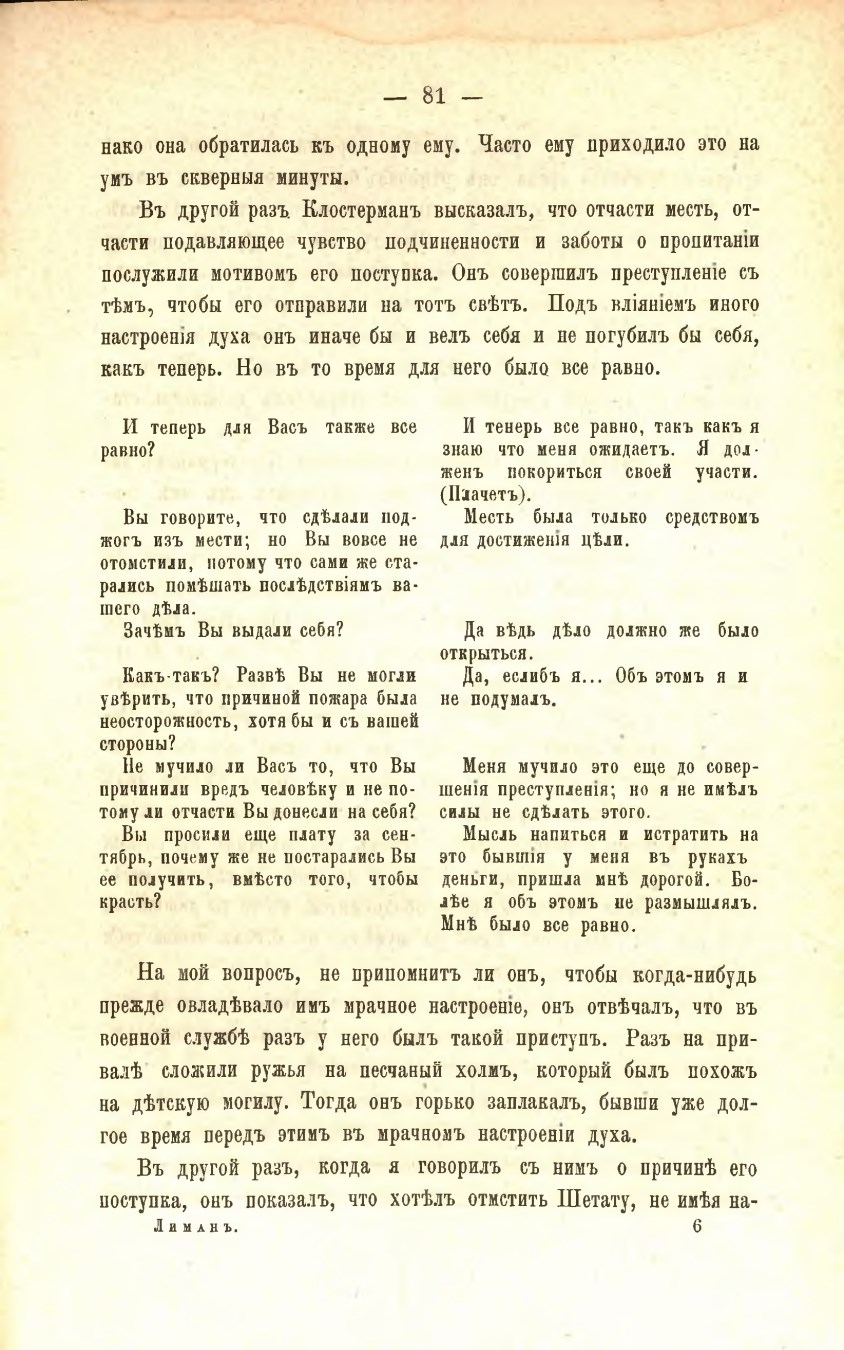 — 81 —

нако она обратилась къ одному ему. Часто ему приходило это на умъ въ скверныя минуты.

Въ другой разъ Клостерманъ высказалъ, что отчасти месть, отчасти подавляющее чувство подчиненности и заботы о пропитаніи послужили мотивомъ его поступка. Онъ совершилъ преступленіе съ тѣмъ, чтобы его отправили на тотъ свѣтъ. Подъ вліяніемъ иного настроенія духа онъ иначе бы и велъ себя и не погубилъ бы себя, какъ теперь. Но въ то время для него было все равно.

И теперь для Васъ также все равно?

Вы говорите, что сдѣлали поджогъ изъ мести; но Вы вовсе не отомстили, потому что сами же старались помѣшать послѣдствіямъ вашего дѣла.

Зачѣмъ Вы выдали себя?

Какъ-такъ? Развѣ Вы не могли увѣрить, что причиной пожара была неосторожность, хотя бы и съ вашей стороны?

Не мучило ли Васъ то, что Вы причинили вредъ человѣку и не потому ли отчасти Вы донесли на себя?

Вы просили еще плату за сентябрь, почему же не постарались Вы ее получить, вмѣсто того, чтобы красть?

И теперь все равно, такъ какъ я знаю что меня ожидаетъ. Я долженъ покориться своей участи. (Плачетъ).

Месть была только средствомъ для достиженія цѣли.

Да вѣдь дѣло должно же было открыться.

Да, еслибъ я... Объ этомъ я и не подумалъ.

Меня мучило это еще до совершенія преступленія; но я не имѣлъ силы не сдѣлать этого.

Мысль напиться и истратить на это бывшія у меня въ рукахъ деньги, пришла мнѣ дорогой. Болѣе я объ этомъ не размышлялъ. Мнѣ было все равно.

На мой вопросъ, не припомнитъ ли онъ, чтобы когда-нибудь прежде овладѣвало имъ мрачное настроеніе, онъ отвѣчалъ, что въ военной службѣ разъ у него былъ такой приступъ. Разъ на привалѣ сложили ружья на песчаный холмъ, который былъ похожъ на дѣтскую могилу. Тогда онъ горько заплакалъ, бывши уже долгое время передъ этимъ въ мрачномъ настроеніи духа.

Въ другой разъ, когда я говорилъ съ нимъ о причинѣ его поступка, онъ показалъ, что хотѣлъ отмстить Шетату, не имѣя на-

Лиманъ. 6